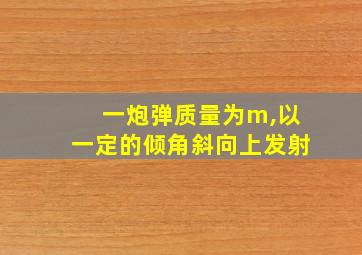 一炮弹质量为m,以一定的倾角斜向上发射